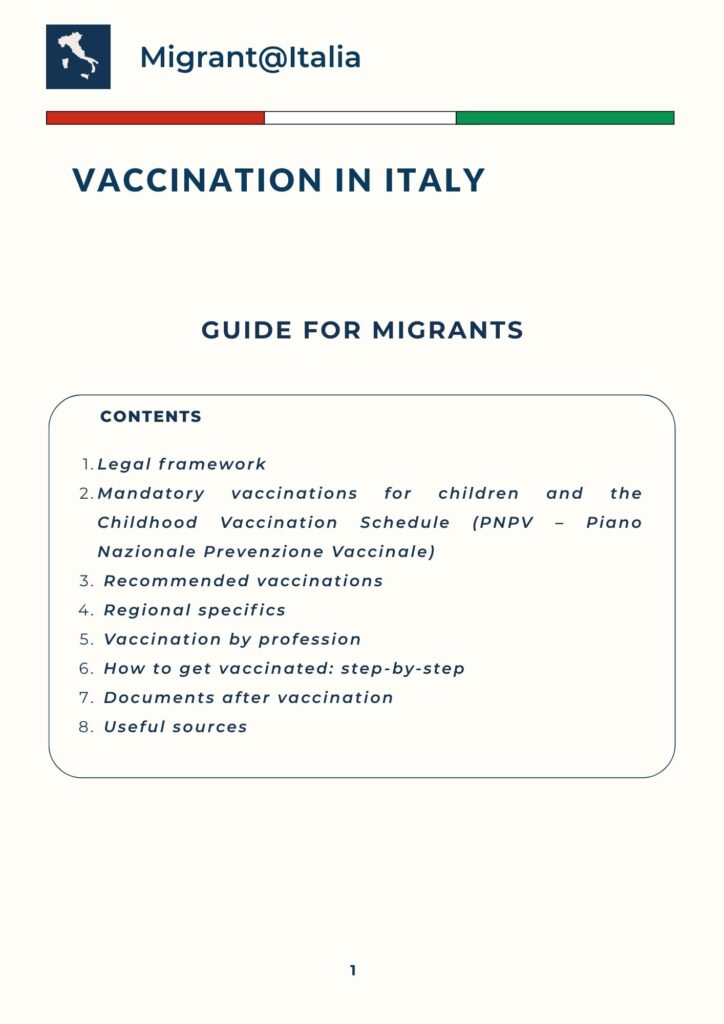 Migrant@Italia

VACCINATION IN ITALY

GUIDE FOR MIGRANTS

CONTENTS

1. Legal framework
2. Mandatory vaccinations for children and the Childhood Vaccination Schedule (PNPV – Piano Nazionale Prevenzione Vaccinale)
3. Recommended vaccinations
4. Regional specifics
5. Vaccination by profession
6. How to get vaccinated: step-by-step
7. Documents after vaccination
8. Useful sources

1